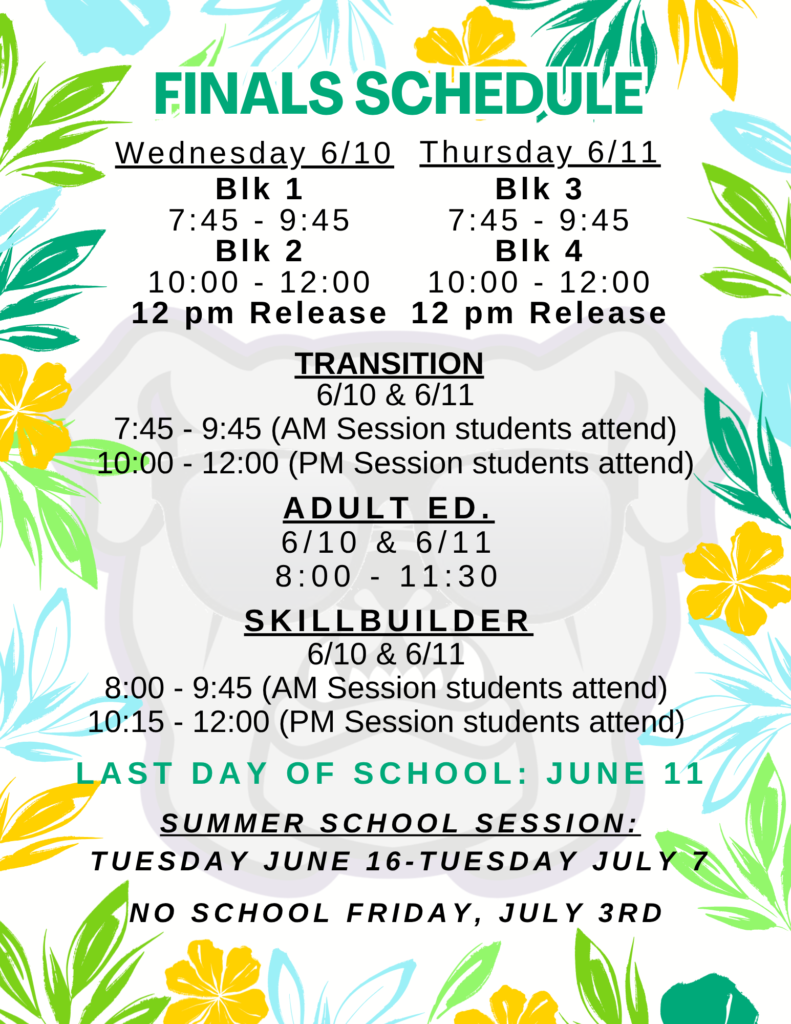 FINALS SCHEDULE

Wednesday 6/10
Blk 1
7:45 - 9:45
Blk 2
10:00 - 12:00
12 pm Release

Thursday 6/11
Blk 3
7:45 - 9:45
Blk 4
10:00 - 12:00
12 pm Release

TRANSITION
6/10 & 6/11
7:45 - 9:45 (AM Session students attend)
10:00 - 12:00 (PM Session students attend)

ADULT ED.
6/10 & 6/11
8:00 - 11:30

SKILLBUILDER
6/10 & 6/11
8:00 - 9:45 (AM Session students attend)
10:15 - 12:00 (PM Session students attend)

LAST DAY OF SCHOOL: JUNE 11

SUMMER SCHOOL SESSION:
TUESDAY JUNE 16-TUESDAY JULY 7

NO SCHOOL FRIDAY, JULY 3RD